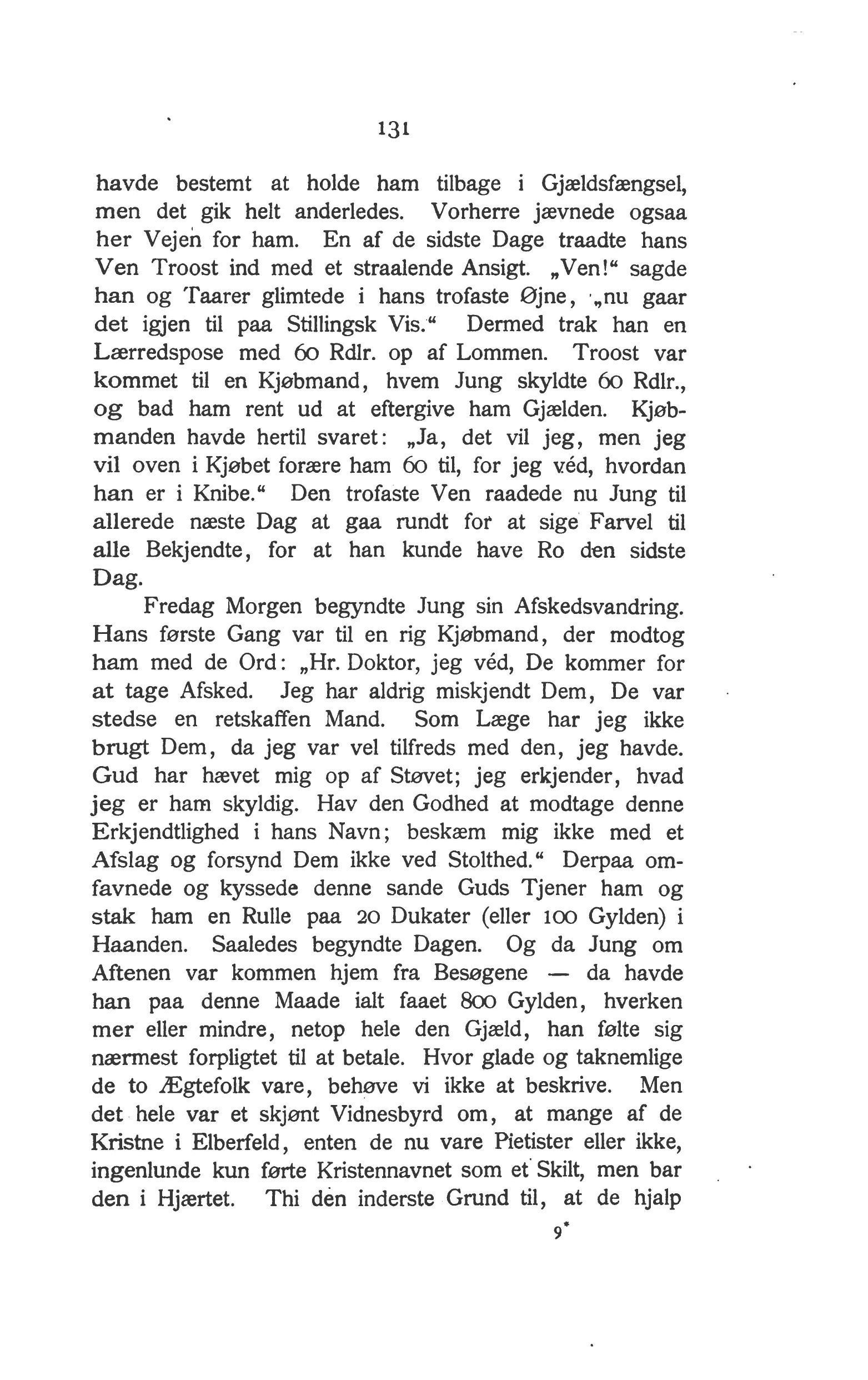 131

havde bestemt at holde ham tilbage i Gjældsfængsel, men det gik helt anderledes. Vorherre jævnede ogsaa her Vejen for ham. En af de sidste Dage traadte hans Ven Troost ind med et straalende Ansigt. „Ven!“ sagde han og Taarer glimtede i hans trofaste Øjne, „nu gaar det igjen til paa Stillingsk Vis.“ Dermed trak han en Lærredspose med 60 Rdlr. op af Lommen. Troost var kommet til en Kjøbmand, hvem Jung skyldte 60 Rdlr., og bad ham rent ud at eftergive ham Gjælden. Kjøbmanden havde hertil svaret: „Ja, det vil jeg, men jeg vil oven i Kjøbet forære ham 60 til, for jeg véd, hvordan han er i Knibe.“ Den trofaste Ven raadede nu Jung til allerede næste Dag at gaa rundt for at sige Farvel til alle Bekjendte, for at han kunde have Ro den sidste Dag.

Fredag Morgen begyndte Jung sin Afskedsvandring. Hans første Gang var til en rig Kjøbmand, der modtog ham med de Ord: „Hr. Doktor, jeg véd, De kommer for at tage Afsked. Jeg har aldrig miskjendt Dem, De var stedse en retskaffen Mand. Som Læge har jeg ikke brugt Dem, da jeg var vel tilfreds med den, jeg havde. Gud har hævet mig op af Støvet; jeg erkjender, hvad jeg er ham skyldig. Hav den Godhed at modtage denne Erkjendtlighed i hans Navn; beskæm mig ikke med et Afslag og forsynd Dem ikke ved Stolthed.“ Derpaa omfavnede og kyssede denne sande Guds Tjener ham og stak ham en Rulle paa 20 Dukater (eller 100 Gylden) i Haanden. Saaledes begyndte Dagen. Og da Jung om Aftenen var kommen hjem fra Besøgene — da havde han paa denne Maade ialt faaet 800 Gylden, hverken mer eller mindre, netop hele den Gjæld, han følte sig nærmest forpligtet til at betale. Hvor glade og taknemlige de to Ægtefolk vare, behøve vi ikke at beskrive. Men det hele var et skjønt Vidnesbyrd om, at mange af de Kristne i Elberfeld, enten de nu vare Pietister eller ikke, ingenlunde kun førte Kristennavnet som et Skilt, men bar den i Hjærtet. Thi den inderste Grund til, at de hjalp

9*